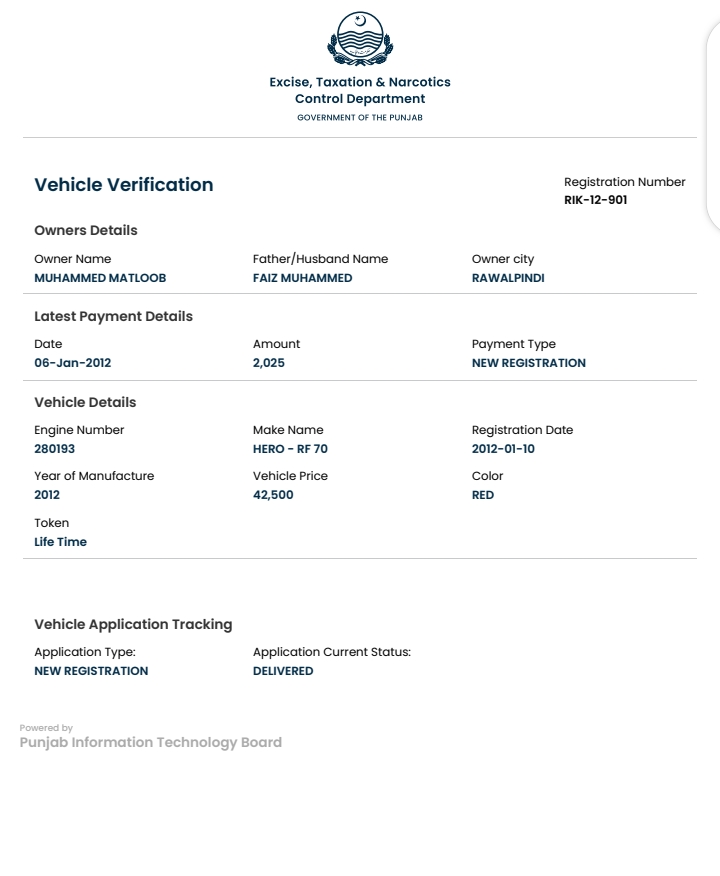 Excise, Taxation & Narcotics Control Department
GOVERNMENT OF THE PUNJAB

Vehicle Verification

Registration Number
RIK-12-901

Owners Details

Owner Name
MUHAMMED MATLOOB

Father/Husband Name
FAIZ MUHAMMED

Owner city
RAWALPINDI

Latest Payment Details

Date
06-Jan-2012

Amount
2,025

Payment Type
NEW REGISTRATION

Vehicle Details

Engine Number
280193

Make Name
HERO - RF 70

Registration Date
2012-01-10

Year of Manufacture
2012

Vehicle Price
42,500

Color
RED

Token
Life Time

Vehicle Application Tracking

Application Type:
NEW REGISTRATION

Application Current Status:
DELIVERED

Powered by
Punjab Information Technology Board